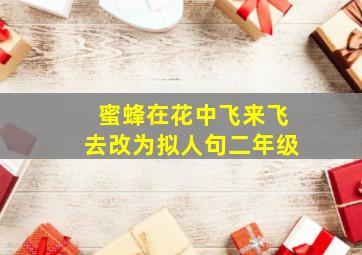 蜜蜂在花中飞来飞去改为拟人句二年级